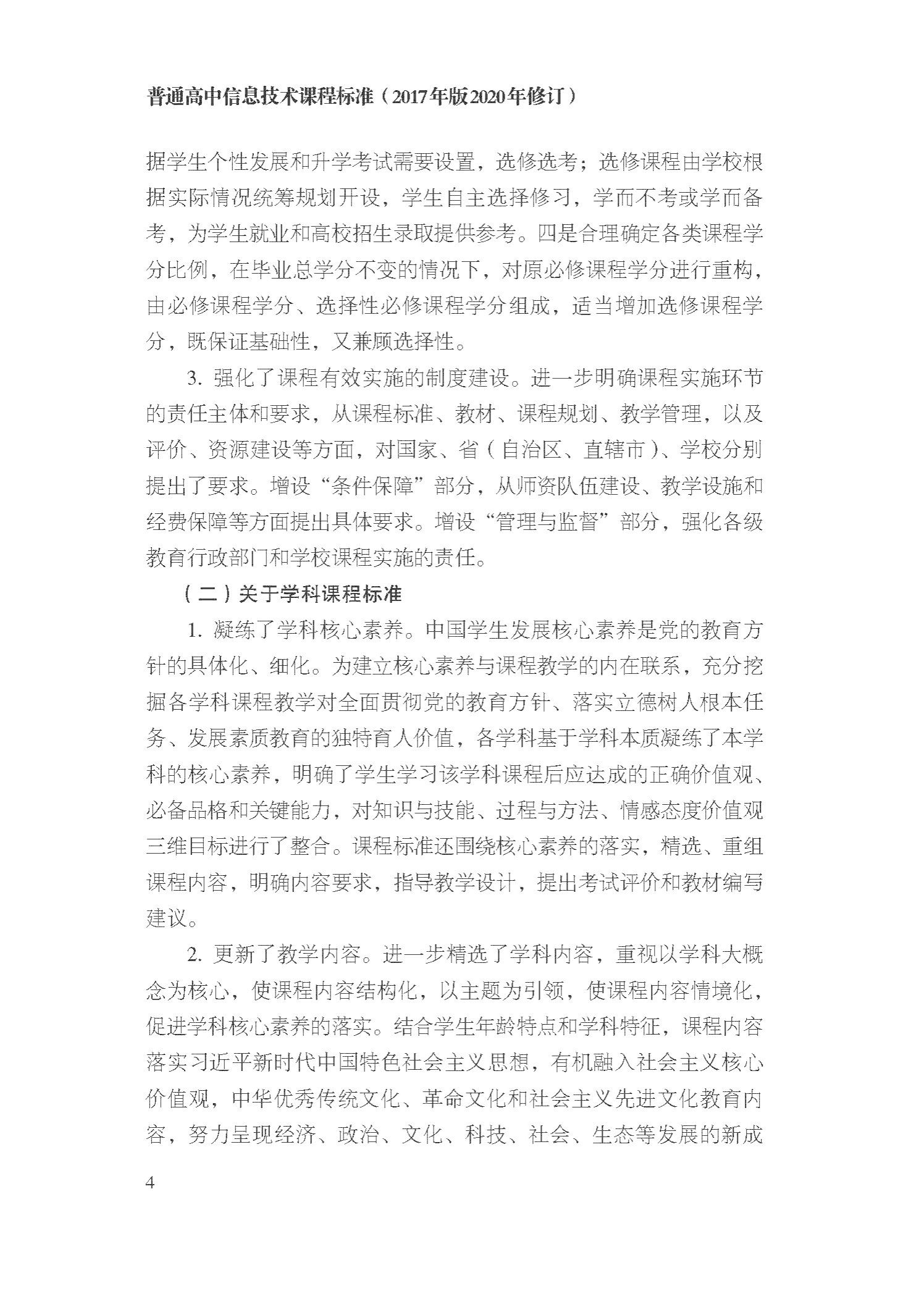 普通高中信息技术课程标准（2017年版2020年修订）

据学生个性发展和升学考试需要设置，选修选考；选修课程由学校根据实际情况统筹规划开设，学生自主选择修习，学而不考或学而备考，为学生就业和高校招生录取提供参考。四是合理确定各类课程学分比例，在毕业总学分不变的情况下，对原必修课程学分进行重构，由必修课程学分、选择性必修课程学分组成，适当增加选修课程学分，既保证基础性，又兼顾选择性。

3. 强化了课程有效实施的制度建设。进一步明确课程实施环节的责任主体和要求，从课程标准、教材、课程规划、教学管理，以及评价、资源建设等方面，对国家、省（自治区、直辖市）、学校分别提出了要求。增设“条件保障”部分，从师资队伍建设、教学设施和经费保障等方面提出具体要求。增设“管理与监督”部分，强化各级教育行政部门和学校课程实施的责任。

（二）关于学科课程标准

1. 凝练了学科核心素养。中国学生发展核心素养是党的教育方针的具体化、细化。为建立核心素养与课程教学的内在联系，充分挖掘各学科课程教学对全面贯彻党的教育方针、落实立德树人根本任务、发展素质教育的独特育人价值，各学科基于学科本质凝练了本学科的核心素养，明确了学生学习该学科课程后应达成的正确价值观、必备品格和关键能力，对知识与技能、过程与方法、情感态度价值观三维目标进行了整合。课程标准还围绕核心素养的落实，精选、重组课程内容，明确内容要求，指导教学设计，提出考试评价和教材编写建议。

2. 更新了教学内容。进一步精选了学科内容，重视以学科大概念为核心，使课程内容结构化，以主题为引领，使课程内容情境化，促进学科核心素养的落实。结合学生年龄特点和学科特征，课程内容落实习近平新时代中国特色社会主义思想，有机融入社会主义核心价值观，中华优秀传统文化、革命文化和社会主义先进文化教育内容，努力呈现经济、政治、文化、科技、社会、生态等发展的新成

4